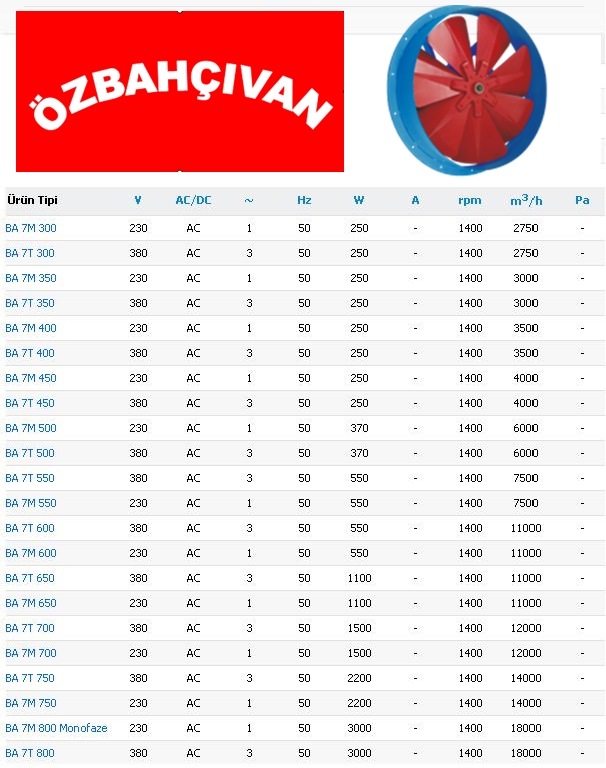 ÖZBAHÇIVAN

| Ürün Tipi | V | AC/DC | ~ | Hz | W | A | rpm | $m^3/h$ | Pa |
|---|---|---|---|---|---|---|---|---|---|
| BA 7M 300 | 230 | AC | 1 | 50 | 250 | - | 1400 | 2750 | - |
| BA 7T 300 | 380 | AC | 3 | 50 | 250 | - | 1400 | 2750 | - |
| BA 7M 350 | 230 | AC | 1 | 50 | 250 | - | 1400 | 3000 | - |
| BA 7T 350 | 380 | AC | 3 | 50 | 250 | - | 1400 | 3000 | - |
| BA 7M 400 | 230 | AC | 1 | 50 | 250 | - | 1400 | 3500 | - |
| BA 7T 400 | 380 | AC | 3 | 50 | 250 | - | 1400 | 3500 | - |
| BA 7M 450 | 230 | AC | 1 | 50 | 250 | - | 1400 | 4000 | - |
| BA 7T 450 | 380 | AC | 3 | 50 | 250 | - | 1400 | 4000 | - |
| BA 7M 500 | 230 | AC | 1 | 50 | 370 | - | 1400 | 6000 | - |
| BA 7T 500 | 380 | AC | 3 | 50 | 370 | - | 1400 | 6000 | - |
| BA 7T 550 | 380 | AC | 3 | 50 | 550 | - | 1400 | 7500 | - |
| BA 7M 550 | 230 | AC | 1 | 50 | 550 | - | 1400 | 7500 | - |
| BA 7T 600 | 380 | AC | 3 | 50 | 550 | - | 1400 | 11000 | - |
| BA 7M 600 | 230 | AC | 1 | 50 | 550 | - | 1400 | 11000 | - |
| BA 7T 650 | 380 | AC | 3 | 50 | 1100 | - | 1400 | 11000 | - |
| BA 7M 650 | 230 | AC | 1 | 50 | 1100 | - | 1400 | 11000 | - |
| BA 7T 700 | 380 | AC | 3 | 50 | 1500 | - | 1400 | 12000 | - |
| BA 7M 700 | 230 | AC | 1 | 50 | 1500 | - | 1400 | 12000 | - |
| BA 7T 750 | 380 | AC | 3 | 50 | 2200 | - | 1400 | 14000 | - |
| BA 7M 750 | 230 | AC | 1 | 50 | 2200 | - | 1400 | 14000 | - |
| BA 7M 800 Monofaze | 230 | AC | 1 | 50 | 3000 | - | 1400 | 18000 | - |
| BA 7T 800 | 380 | AC | 3 | 50 | 3000 | - | 1400 | 18000 | - |